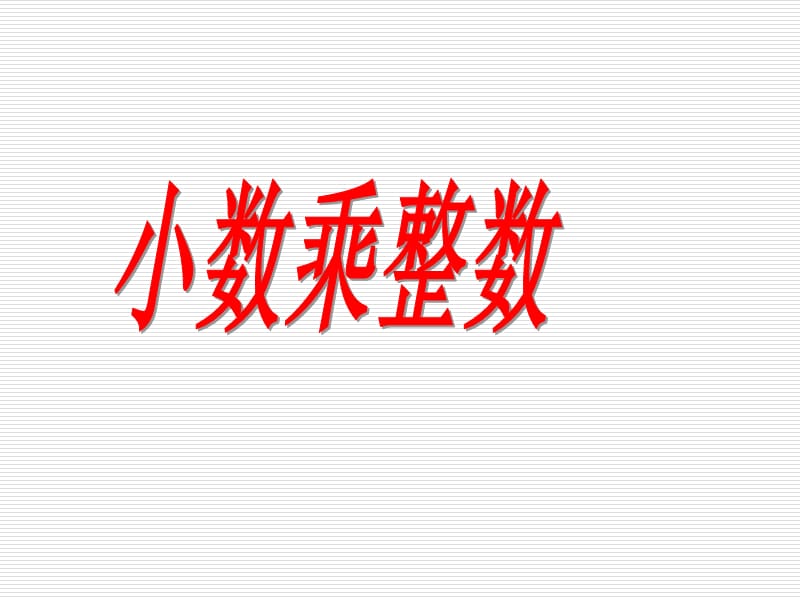 小数乘整数